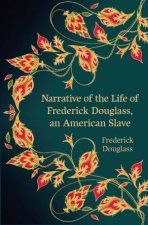 Narrative of the Life of Frederick Douglass, an American Slave

Frederick Douglass